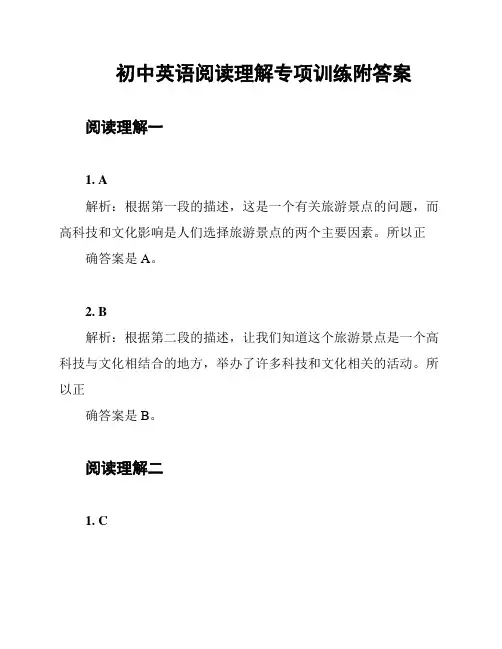 初中英语阅读理解专项训练附答案

阅读理解一

1. A

解析：根据第一段的描述，这是一个有关旅游景点的问题，而高科技和文化影响是人们选择旅游景点的两个主要因素。所以正

确答案是 A。

2. B

解析：根据第二段的描述，让我们知道这个旅游景点是一个高科技与文化相结合的地方，举办了许多科技和文化相关的活动。所以正

确答案是 B。

阅读理解二

1. C